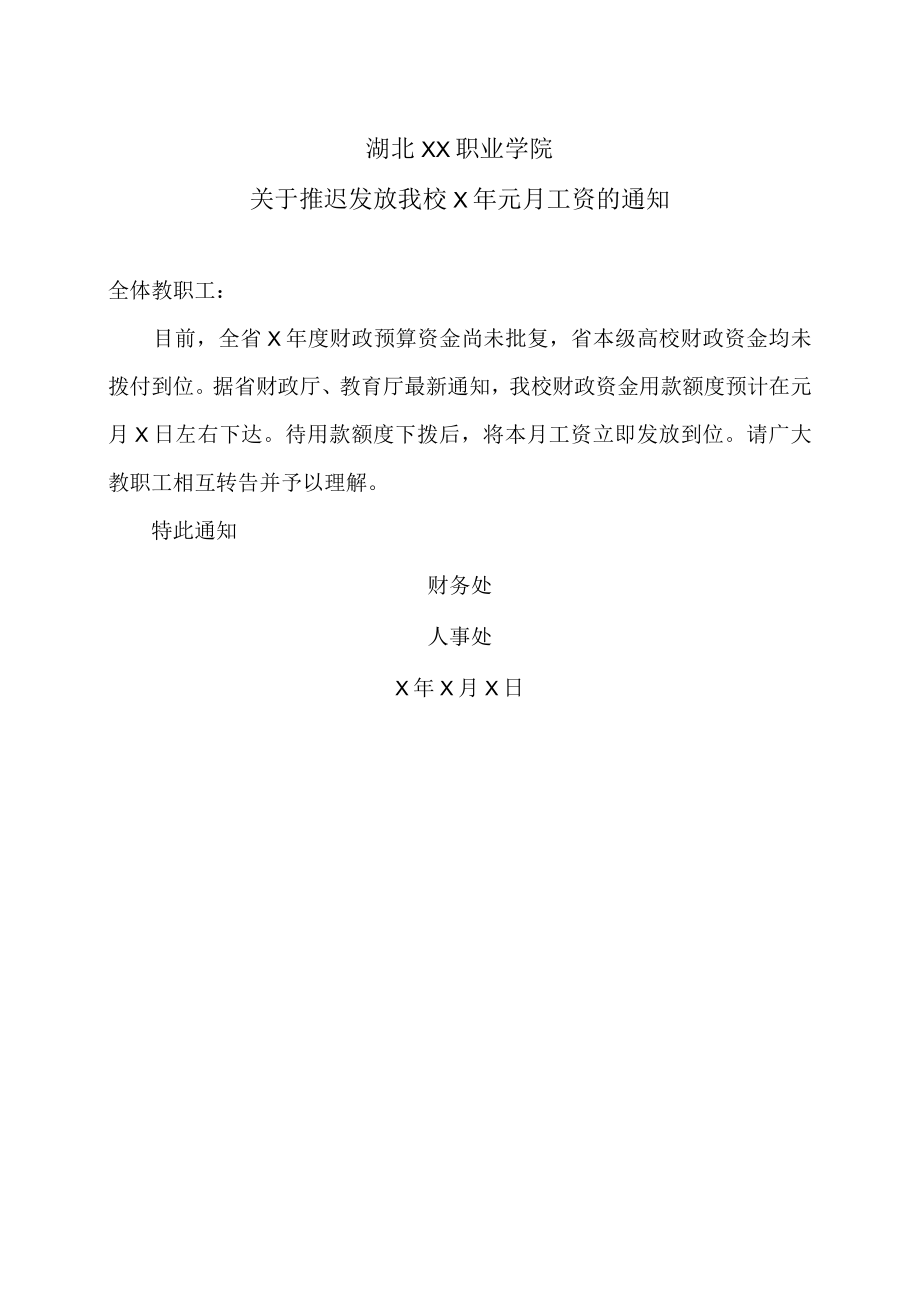 湖北XX职业学院
关于推迟发放我校X年元月工资的通知

全体教职工：

目前，全省X年度财政预算资金尚未批复，省本级高校财政资金均未拨付到位。据省财政厅、教育厅最新通知，我校财政资金用款额度预计在元月X日左右下达。待用款额度下拨后，将本月工资立即发放到位。请广大教职工相互转告并予以理解。

特此通知

财务处

人事处

X年X月X日